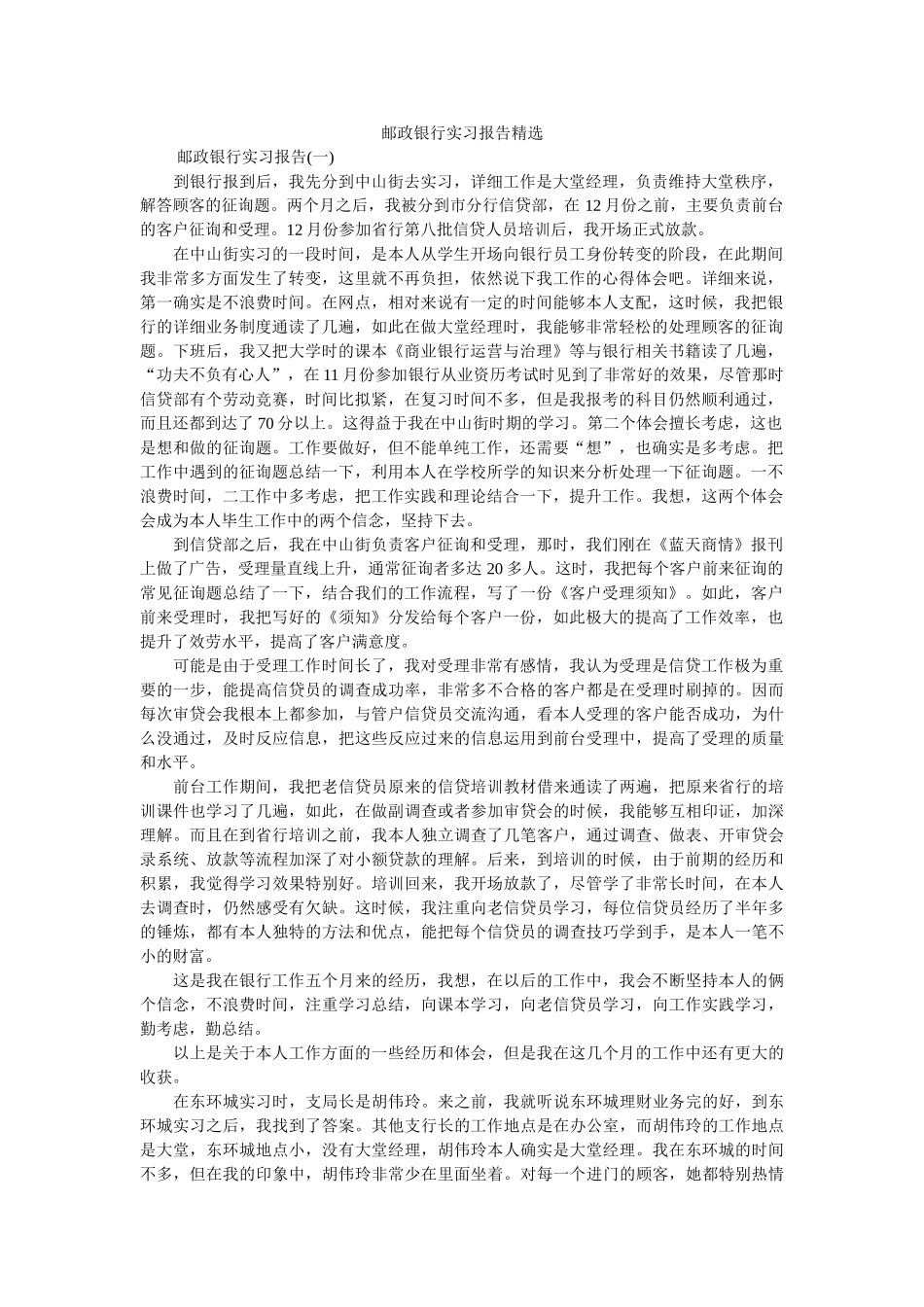 邮政银行实习报告精选

邮政银行实习报告(一)

到银行报到后，我先分到中山街去实习，详细工作是大堂经理，负责维持大堂秩序，解答顾客的征询题。两个月之后，我被分到市分行信贷部，在 12 月份之前，主要负责前台的客户征询和受理。12 月份参加省行第八批信贷人员培训后，我开场正式放款。

在中山街实习的一段时间，是本人从学生开场向银行员工身份转变的阶段，在此期间我非常多方面发生了转变，这里就不再负担，依然说下我工作的心得体会吧。详细来说，第一确实是不浪费时间。在网点，相对来说有一定的时间能够本人支配，这时候，我把银行的详细业务制度通读了几遍，如此在做大堂经理时，我能够非常轻松的处理顾客的征询题。下班后，我又把大学时的课本《商业银行运营与治理》等与银行相关书籍读了几遍，“功夫不负有心人”，在 11 月份参加银行从业资历考试时见到了非常好的效果，尽管那时信贷部有个劳动竞赛，时间比拟紧，在复习时间不多，但是我报考的科目仍然顺利通过，而且还都到达了 70 分以上。这得益于我在中山街时期的学习。第二个体会擅长考虑，这也是想和做的征询题。工作要做好，但不能单纯工作，还需要“想”，也确实是多考虑。把工作中遇到的征询题总结一下，利用本人在学校所学的知识来分析处理一下征询题。一不浪费时间，二工作中多考虑，把工作实践和理论结合一下，提升工作。我想，这两个体会会成为本人毕生工作中的两个信念，坚持下去。

到信贷部之后，我在中山街负责客户征询和受理，那时，我们刚在《蓝天商情》报刊上做了广告，受理量直线上升，通常征询者多达 20 多人。这时，我把每个客户前来征询的常见征询题总结了一下，结合我们的工作流程，写了一份《客户受理须知》。如此，客户前来受理时，我把写好的《须知》分发给每个客户一份，如此极大的提高了工作效率，也提升了效劳水平，提高了客户满意度。

可能是由于受理工作时间长了，我对受理非常有感情，我认为受理是信贷工作极为重要的一步，能提高信贷员的调查成功率，非常多不合格的客户都是在受理时刷掉的。因而每次审贷会我根本上都参加，与管户信贷员交流沟通，看本人受理的客户能否成功，为什么没通过，及时反应信息，把这些反应过来的信息运用到前台受理中，提高了受理的质量和水平。

前台工作期间，我把老信贷员原来的信贷培训教材借来通读了两遍，把原来省行的培训课件也学习了几遍，如此，在做副调查或者参加审贷会的时候，我能够互相印证，加深理解。而且在到省行培训之前，我本人独立调查了几笔客户，通过调查、做表、开审贷会录系统、放款等流程加深了对小额贷款的理解。后来，到培训的时候，由于前期的经历和积累，我觉得学习效果特别好。培训回来，我开场放款了，尽管学了非常长时间，在本人去调查时，仍然感受有欠缺。这时候，我注重向老信贷员学习，每位信贷员经历了半年多的锤炼，都有本人独特的方法和优点，能把每个信贷员的调查技巧学到手，是本人一笔不小的财富。

这是我在银行工作五个月来的经历，我想，在以后的工作中，我会不断坚持本人的俩个信念，不浪费时间，注重学习总结，向课本学习，向老信贷员学习，向工作实践学习，勤考虑，勤总结。

以上是关于本人工作方面的一些经历和体会，但是我在这几个月的工作中还有更大的收获。

在东环城实习时，支局长是胡伟玲。来之前，我就听说东环城理财业务完的好，到东环城实习之后，我找到了答案。其他支行长的工作地点是在办公室，而胡伟玲的工作地点是大堂，东环城地点小，没有大堂经理，胡伟玲本人确实是大堂经理。我在东环城的时间不多，但在我的印象中，胡伟玲非常少在里面坐着。对每一个进门的顾客，她都特别热情